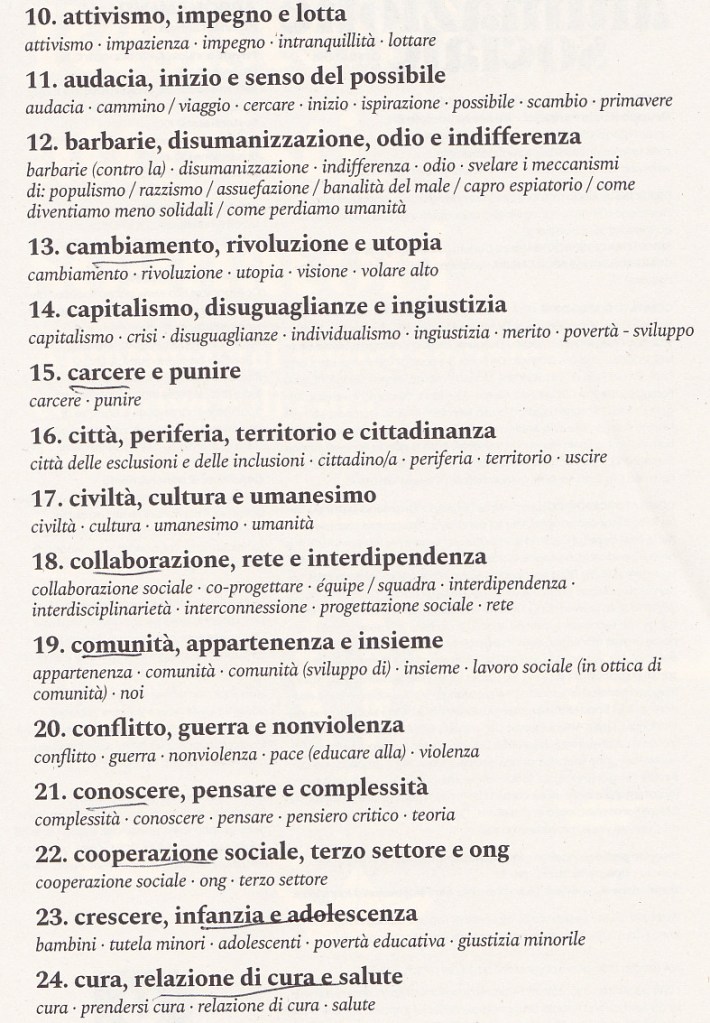 10. attivismo, impegno e lotta
attivismo · impazienza · impegno · intranquillità · lottare

11. audacia, inizio e senso del possibile
audacia · cammino / viaggio · cercare · inizio · ispirazione · possibile · scambio · primavere

12. barbarie, disumanizzazione, odio e indifferenza
barbarie (contro la) · disumanizzazione · indifferenza · odio · svelare i meccanismi di: populismo / razzismo / assuefazione / banalità del male / capro espiatorio / come diventiamo meno solidali / come perdiamo umanità

13. cambiamento, rivoluzione e utopia
cambiamento · rivoluzione · utopia · visione · volare alto

14. capitalismo, disuguaglianze e ingiustizia
capitalismo · crisi · disuguaglianze · individualismo · ingiustizia · merito · povertà - sviluppo

15. carcere e punire
carcere · punire

16. città, periferia, territorio e cittadinanza
città delle esclusioni e delle inclusioni · cittadino/a · periferia · territorio · uscire

17. civiltà, cultura e umanesimo
civiltà · cultura · umanesimo · umanità

18. collaborazione, rete e interdipendenza
collaborazione sociale · co-progettare · équipe / squadra · interdipendenza · interdisciplinarietà · interconnessione · progettazione sociale · rete

19. comunità, appartenenza e insieme
appartenenza · comunità · comunità (sviluppo di) · insieme · lavoro sociale (in ottica di comunità) · noi

20. conflitto, guerra e nonviolenza
conflitto · guerra · nonviolenza · pace (educare alla) · violenza

21. conoscere, pensare e complessità
complessità · conoscere · pensare · pensiero critico · teoria

22. cooperazione sociale, terzo settore e ong
cooperazione sociale · ong · terzo settore

23. crescere, infanzia e adolescenza
bambini · tutela minori · adolescenti · povertà educativa · giustizia minorile

24. cura, relazione di cura e salute
cura · prendersi cura · relazione di cura · salute